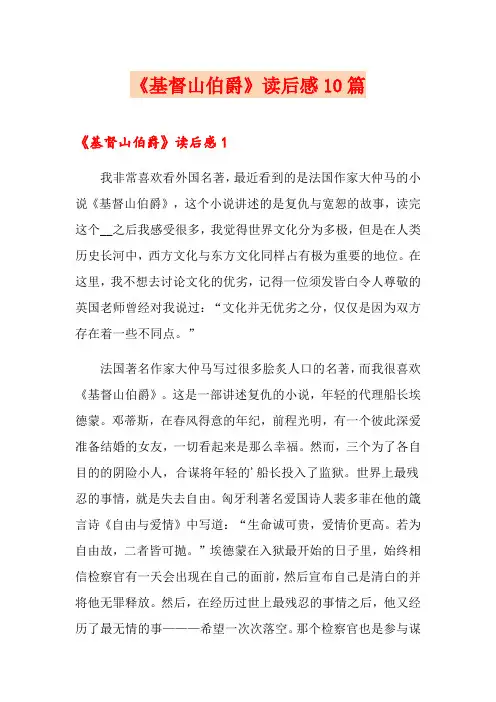 《基督山伯爵》读后感10篇

《基督山伯爵》读后感1

我非常喜欢看外国名著，最近看到的是法国作家大仲马的小说《基督山伯爵》，这个小说讲述的是复仇与宽恕的故事，读完这个__之后我感受很多，我觉得世界文化分为多极，但是在人类历史长河中，西方文化与东方文化同样占有极为重要的地位。在这里，我不想去讨论文化的优劣，记得一位须发皆白令人尊敬的英国老师曾经对我说过：“文化并无优劣之分，仅仅是因为双方存在着一些不同点。”

法国著名作家大仲马写过很多脍炙人口的名著，而我很喜欢《基督山伯爵》。这是一部讲述复仇的小说，年轻的代理船长埃德蒙。邓蒂斯，在春风得意的年纪，前程光明，有一个彼此深爱准备结婚的女友，一切看起来是那么幸福。然而，三个为了各自目的的阴险小人，合谋将年轻的'船长投入了监狱。世界上最残忍的事情，就是失去自由。匈牙利著名爱国诗人裴多菲在他的箴言诗《自由与爱情》中写道：“生命诚可贵，爱情价更高。若为自由故，二者皆可抛。”埃德蒙在入狱最开始的日子里，始终相信检察官有一天会出现在自己的面前，然后宣布自己是清白的并将他无罪释放。然后，在经历过世上最残忍的事情之后，他又经历了最无情的事———希望一次次落空。那个检察官也是参与谋